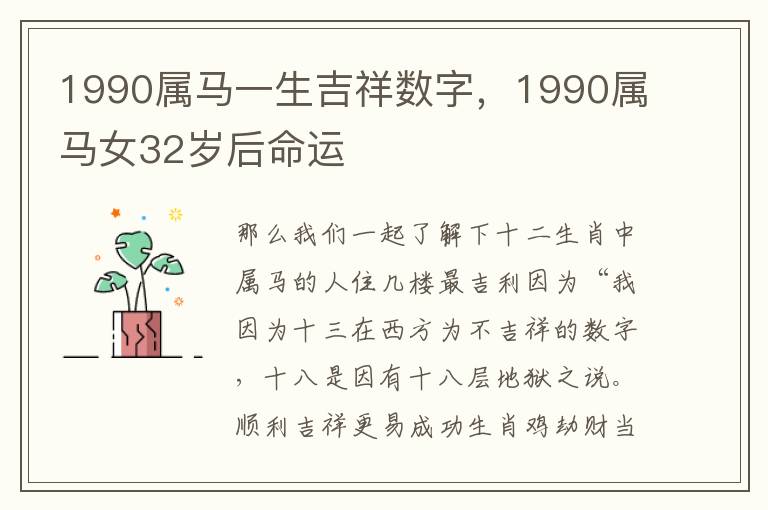 1990属马一生吉祥数字，1990属马女32岁后命运

那么我们一起了解下十二生肖中属马的人住几楼最吉利因为“我因为十三在西方为不吉祥的数字，十八是因有十八层地狱之说。顺利吉祥更易成功生肖鸡劫财当